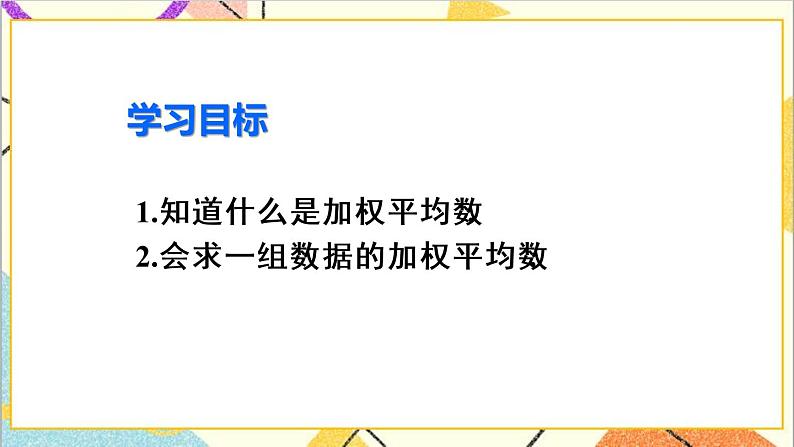 学习目标

1.知道什么是加权平均数
2.会求一组数据的加权平均数